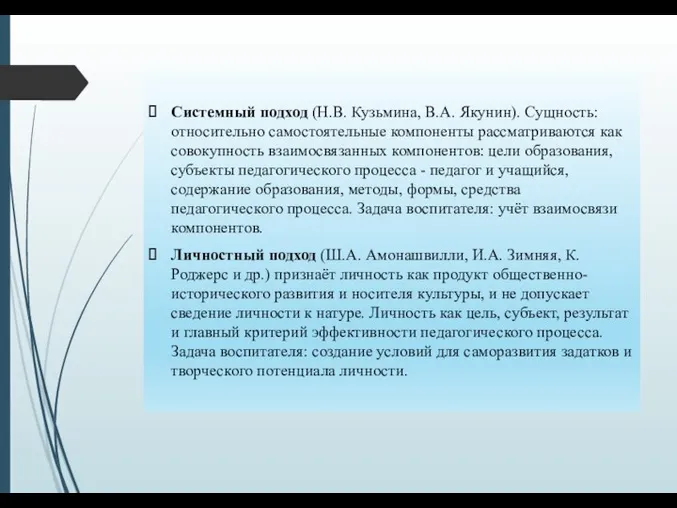 Системный подход (Н.В. Кузьмина, В.А. Якунин). Сущность: относительно самостоятельные компоненты рассматриваются как совокупность взаимосвязанных компонентов: цели образования, субъекты педагогического процесса - педагог и учащийся, содержание образования, методы, формы, средства педагогического процесса. Задача воспитателя: учёт взаимосвязи компонентов.

Личностный подход (Ш.А. Амонашвилли, И.А. Зимняя, К. Роджерс и др.) признаёт личность как продукт общественно-исторического развития и носителя культуры, и не допускает сведение личности к натуре. Личность как цель, субъект, результат и главный критерий эффективности педагогического процесса. Задача воспитателя: создание условий для саморазвития задатков и творческого потенциала личности.